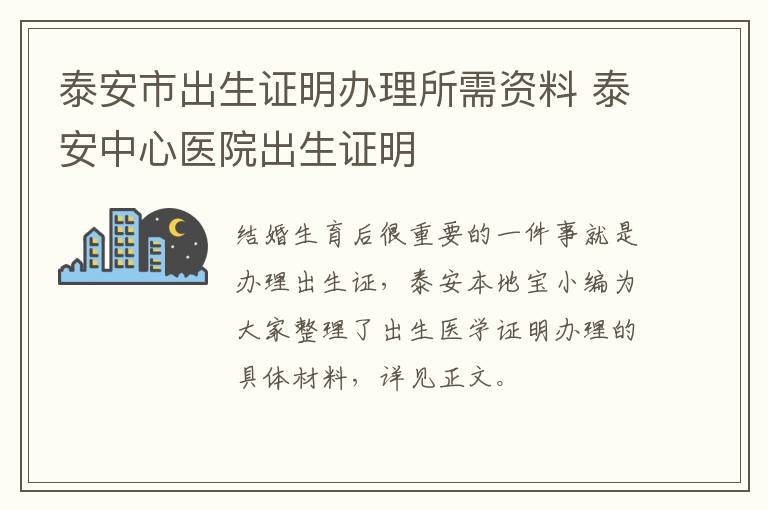 泰安市出生证明办理所需资料 泰安中心医院出生证明

结婚生育后很重要的一件事就是办理出生证，泰安本地宝小编为大家整理了出生医学证明办理的具体材料，详见正文。